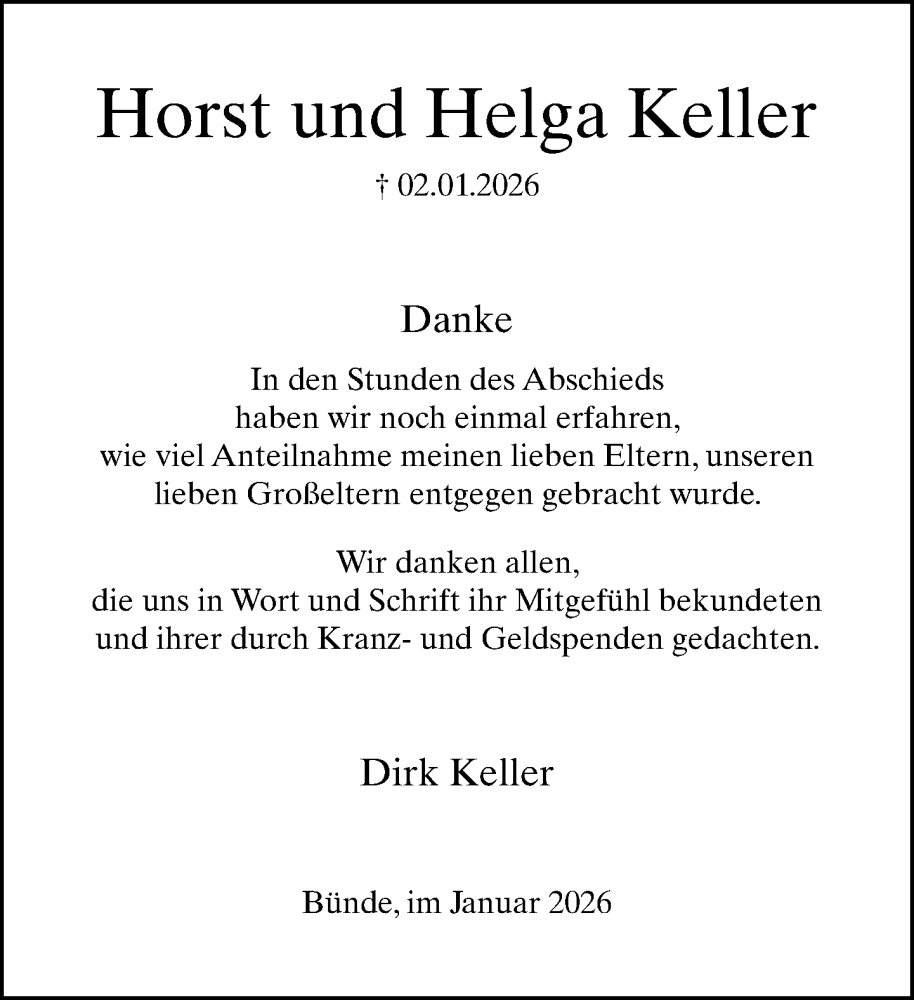 Horst und Helga Keller

† 02.01.2026

Danke

In den Stunden des Abschieds
haben wir noch einmal erfahren,
wie viel Anteilnahme meinen lieben Eltern, unseren
lieben Großeltern entgegen gebracht wurde.

Wir danken allen,
die uns in Wort und Schrift ihr Mitgefühl bekundeten
und ihrer durch Kranz- und Geldspenden gedachten.

Dirk Keller

Bünde, im Januar 2026